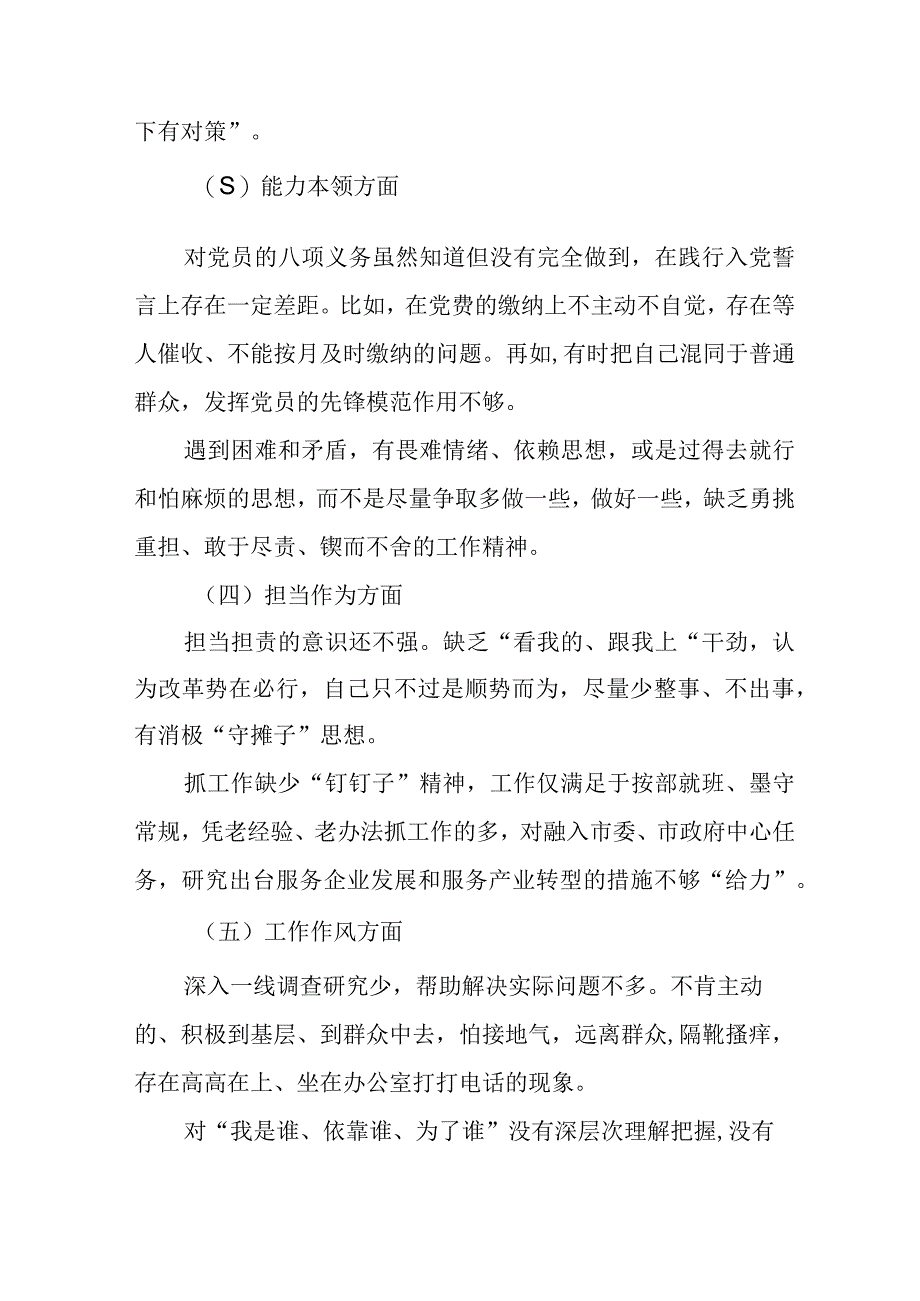 下有对策”。

（S）能力本领方面

对党员的八项义务虽然知道但没有完全做到，在践行入党誓言上存在一定差距。比如，在党费的缴纳上不主动不自觉，存在等人催收、不能按月及时缴纳的问题。再如,有时把自己混同于普通群众，发挥党员的先锋模范作用不够。

遇到困难和矛盾，有畏难情绪、依赖思想，或是过得去就行和怕麻烦的思想，而不是尽量争取多做一些，做好一些，缺乏勇挑重担、敢于尽责、锲而不舍的工作精神。

（四）担当作为方面

担当担责的意识还不强。缺乏“看我的、跟我上“干劲，认为改革势在必行，自己只不过是顺势而为，尽量少整事、不出事，有消极“守摊子”思想。

抓工作缺少“钉钉子”精神，工作仅满足于按部就班、墨守常规，凭老经验、老办法抓工作的多，对融入市委、市政府中心任务，研究出台服务企业发展和服务产业转型的措施不够“给力”。

（五）工作作风方面

深入一线调查研究少，帮助解决实际问题不多。不肯主动的、积极到基层、到群众中去，怕接地气，远离群众,隔靴搔痒，存在高高在上、坐在办公室打打电话的现象。

对“我是谁、依靠谁、为了谁”没有深层次理解把握,没有